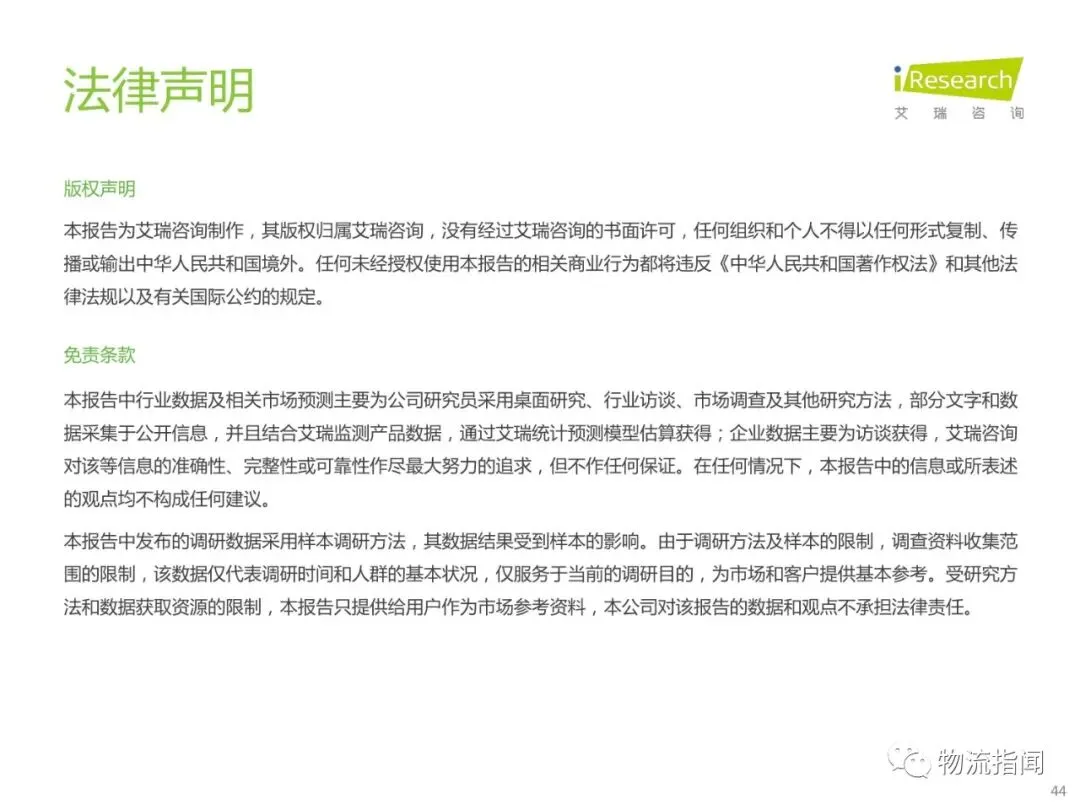 法律声明

iResearch
艾瑞咨询

版权声明

本报告为艾瑞咨询制作，其版权归属艾瑞咨询，没有经过艾瑞咨询的书面许可，任何组织和个人不得以任何形式复制、传播或输出中华人民共和国境外。任何未经授权使用本报告的相关商业行为都将违反《中华人民共和国著作权法》和其他法律法规以及有关国际公约的规定。

免责条款

本报告中行业数据及相关市场预测主要为公司研究员采用桌面研究、行业访谈、市场调查及其他研究方法，部分文字和数据采集于公开信息，并且结合艾瑞监测产品数据，通过艾瑞统计预测模型估算获得；企业数据主要为访谈获得，艾瑞咨询对该等信息的准确性、完整性或可靠性作尽最大努力的追求，但不作任何保证。在任何情况下，本报告中的信息或所表述的观点均不构成任何建议。

本报告中发布的调研数据采用样本调研方法，其数据结果受到样本的影响。由于调研方法及样本的限制，调查资料收集范围的限制，该数据仅代表调研时间和人群的基本状况，仅服务于当前的调研目的，为市场和客户提供基本参考。受研究方法和数据获取资源的限制，本报告只提供给用户作为市场参考资料，本公司对该报告的数据和观点不承担法律责任。

44

物流指闻